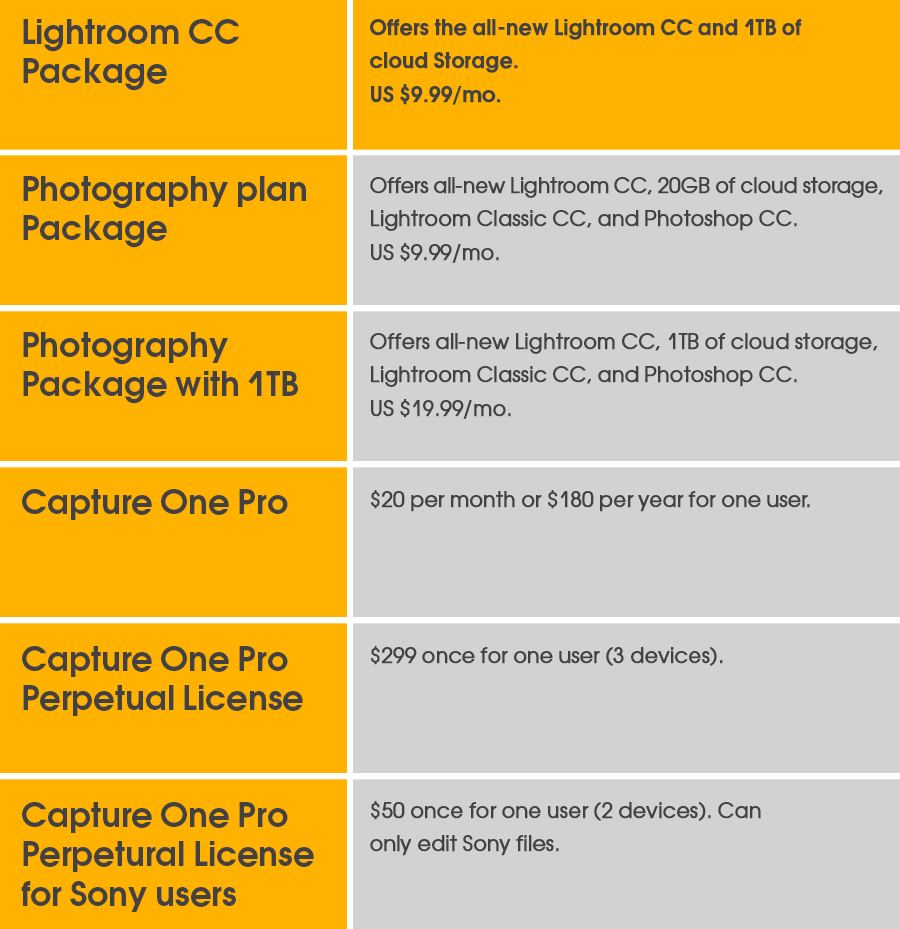 | Lightroom CC Package | Offers the all-new Lightroom CC and 1TB of cloud Storage. US \$9.99/mo. |
|---|---|
| Photography plan Package | Offers all-new Lightroom CC, 20GB of cloud storage, Lightroom Classic CC, and Photoshop CC. US \$9.99/mo. |
| Photography Package with 1TB | Offers all-new Lightroom CC, 1TB of cloud storage, Lightroom Classic CC, and Photoshop CC. US \$19.99/mo. |
| Capture One Pro | \$20 per month or \$180 per year for one user. |
| Capture One Pro Perpetual License | \$299 once for one user (3 devices). |
| Capture One Pro Perpetural License for Sony users | \$50 once for one user (2 devices). Can only edit Sony files. |